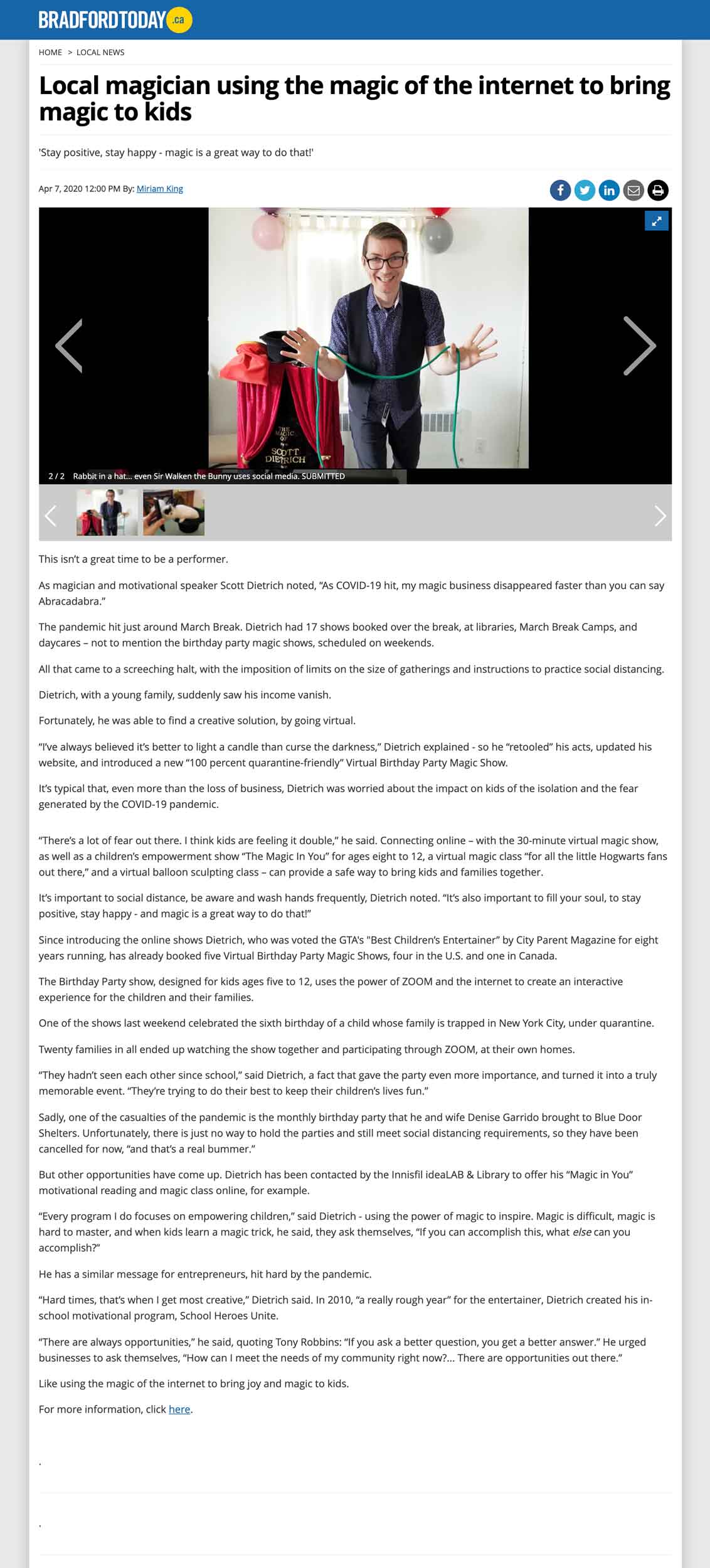 BRADFORDTODAY.ca

HOME > LOCAL NEWS

Local magician using the magic of the internet to bring magic to kids

'Stay positive, stay happy - magic is a great way to do that!'

Apr 7, 2020 12:00 PM By: Miriam King

THE MAGIC OF SCOTT DIETRICH

2 / 2 Rabbit in a hat... even Sir Walken the Bunny uses social media. SUBMITTED

This isn't a great time to be a performer.

As magician and motivational speaker Scott Dietrich noted, "As COVID-19 hit, my magic business disappeared faster than you can say Abracadabra."

The pandemic hit just around March Break. Dietrich had 17 shows booked over the break, at libraries, March Break Camps, and daycares – not to mention the birthday party magic shows, scheduled on weekends.

All that came to a screeching halt, with the imposition of limits on the size of gatherings and instructions to practice social distancing.

Dietrich, with a young family, suddenly saw his income vanish.

Fortunately, he was able to find a creative solution, by going virtual.

"I've always believed it's better to light a candle than curse the darkness," Dietrich explained - so he "retooled" his acts, updated his website, and introduced a new "100 percent quarantine-friendly" Virtual Birthday Party Magic Show.

It's typical that, even more than the loss of business, Dietrich was worried about the impact on kids of the isolation and the fear generated by the COVID-19 pandemic.

"There's a lot of fear out there. I think kids are feeling it double," he said. Connecting online – with the 30-minute virtual magic show, as well as a children's empowerment show "The Magic In You" for ages eight to 12, a virtual magic class "for all the little Hogwarts fans out there," and a virtual balloon sculpting class – can provide a safe way to bring kids and families together.

It's important to social distance, be aware and wash hands frequently, Dietrich noted. "It's also important to fill your soul, to stay positive, stay happy - and magic is a great way to do that!"

Since introducing the online shows Dietrich, who was voted the GTA's "Best Children's Entertainer" by City Parent Magazine for eight years running, has already booked five Virtual Birthday Party Magic Shows, four in the U.S. and one in Canada.

The Birthday Party show, designed for kids ages five to 12, uses the power of ZOOM and the internet to create an interactive experience for the children and their families.

One of the shows last weekend celebrated the sixth birthday of a child whose family is trapped in New York City, under quarantine.

Twenty families in all ended up watching the show together and participating through ZOOM, at their own homes.

"They hadn't seen each other since school," said Dietrich, a fact that gave the party even more importance, and turned it into a truly memorable event. "They're trying to do their best to keep their children's lives fun."

Sadly, one of the casualties of the pandemic is the monthly birthday party that he and wife Denise Garrido brought to Blue Door Shelters. Unfortunately, there is just no way to hold the parties and still meet social distancing requirements, so they have been cancelled for now, "and that's a real bummer."

But other opportunities have come up. Dietrich has been contacted by the Innisfil ideaLAB & Library to offer his "Magic in You" motivational reading and magic class online, for example.

"Every program I do focuses on empowering children," said Dietrich - using the power of magic to inspire. Magic is difficult, magic is hard to master, and when kids learn a magic trick, he said, they ask themselves, "If you can accomplish this, what else can you accomplish?"

He has a similar message for entrepreneurs, hit hard by the pandemic.

"Hard times, that's when I get most creative," Dietrich said. In 2010, "a really rough year" for the entertainer, Dietrich created his in-school motivational program, School Heroes Unite.

"There are always opportunities," he said, quoting Tony Robbins: "If you ask a better question, you get a better answer." He urged businesses to ask themselves, "How can I meet the needs of my community right now?... There are opportunities out there."

Like using the magic of the internet to bring joy and magic to kids.

For more information, click here.

.

.